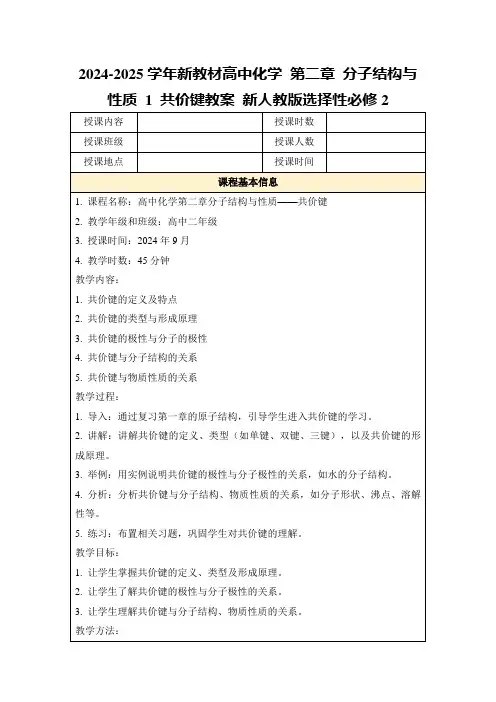 2024-2025 学年新教材高中化学 第二章 分子结构与性质 1 共价键教案 新人教版选择性必修 2

| 授课内容 |  | 授课时数 |  |
|---|---|---|---|
| 授课班级 |  | 授课人数 |  |
| 授课地点 |  | 授课时间 |  |

课程基本信息

1. 课程名称：高中化学第二章分子结构与性质——共价键
2. 教学年级和班级：高中二年级
3. 授课时间：2024 年 9 月
4. 教学时数：45 分钟

教学内容：
1. 共价键的定义及特点
2. 共价键的类型与形成原理
3. 共价键的极性与分子的极性
4. 共价键与分子结构的关系
5. 共价键与物质性质的关系

教学过程：
1. 导入：通过复习第一章的原子结构，引导学生进入共价键的学习。
2. 讲解：讲解共价键的定义、类型（如单键、双键、三键），以及共价键的形成原理。
3. 举例：用实例说明共价键的极性与分子极性的关系，如水的分子结构。
4. 分析：分析共价键与分子结构、物质性质的关系，如分子形状、沸点、溶解性等。
5. 练习：布置相关习题，巩固学生对共价键的理解。

教学目标：
1. 让学生掌握共价键的定义、类型及形成原理。
2. 让学生了解共价键的极性与分子极性的关系。
3. 让学生理解共价键与分子结构、物质性质的关系。

教学方法：